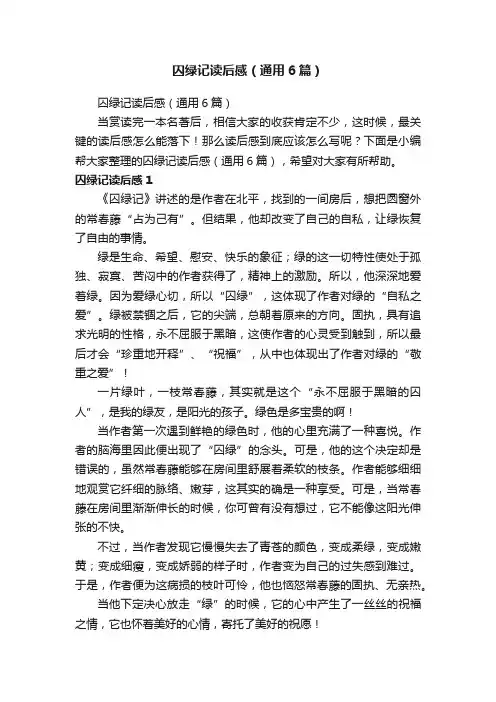 囚绿记读后感（通用6篇）

囚绿记读后感（通用6篇）

当赏读完一本名著后，相信大家的收获肯定不少，这时候，最关键的读后感怎么能落下！那么读后感到底应该怎么写呢？下面是小编帮大家整理的囚绿记读后感（通用6篇），希望对大家有所帮助。

囚绿记读后感1

《囚绿记》讲述的是作者在北平，找到的一间房后，想把圆窗外的常春藤“占为己有”。但结果，他却改变了自己的自私，让绿恢复了自由的事情。

绿是生命、希望、慰安、快乐的象征；绿的这一切特性使处于孤独、寂寞、苦闷中的作者获得了，精神上的激励。所以，他深深地爱着绿。因为爱绿心切，所以“囚绿”，这体现了作者对绿的“自私之爱”。绿被禁锢之后，它的尖端，总朝着原来的方向。固执，具有追求光明的性格，永不屈服于黑暗，这使作者的心灵受到触到，所以最后才会“珍重地开释”、“祝福”，从中也体现出了作者对绿的“敬重之爱”！

一片绿叶，一枝常春藤，其实就是这个“永不屈服于黑暗的囚人”，是我的绿友，是阳光的孩子。绿色是多宝贵的啊！

当作者第一次遇到鲜艳的绿色时，他的心里充满了一种喜悦。作者的脑海里因此便出现了“囚绿”的念头。可是，他的这个决定却是错误的，虽然常春藤能够在房间里舒展着柔软的枝条。作者能够细细地观赏它纤细的脉络、嫩芽，这其实的确是一种享受。可是，当常春藤在房间里渐渐伸长的时候，你可曾有没有想过，它不能像这阳光伸张的不快。

不过，当作者发现它慢慢失去了青苍的颜色，变成柔绿，变成嫩黄；变成细瘦，变成娇弱的样子时，作者变为自己的过失感到难过。于是，作者便为这病损的枝叶可怜，他也恼怒常春藤的固执、无亲热。

当他下定决心放走“绿”的时候，它的心中产生了一丝丝的祝福之情，它也怀着美好的心情，寄托了美好的祝愿！